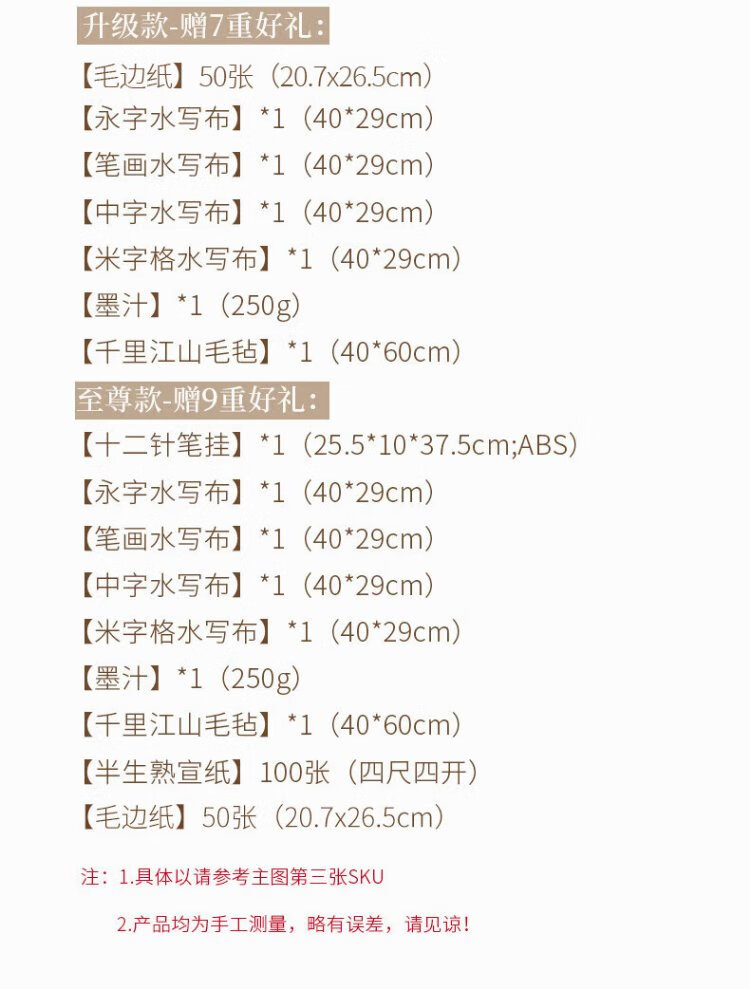 升级款-赠7重好礼：

【毛边纸】50张（20.7x26.5cm）

【永字水写布】*1（40*29cm）

【笔画水写布】*1（40*29cm）

【中字水写布】*1（40*29cm）

【米字格水写布】*1（40*29cm）

【墨汁】*1（250g）

【千里江山毛毡】*1（40*60cm）

至尊款-赠9重好礼：

【十二针笔挂】*1（25.5*10*37.5cm;ABS）

【永字水写布】*1（40*29cm）

【笔画水写布】*1（40*29cm）

【中字水写布】*1（40*29cm）

【米字格水写布】*1（40*29cm）

【墨汁】*1（250g）

【千里江山毛毡】*1（40*60cm）

【半生熟宣纸】100张（四尺四开）

【毛边纸】50张（20.7x26.5cm）

注：1.具体以请参考主图第三张SKU

2.产品均为手工测量，略有误差，请见谅！